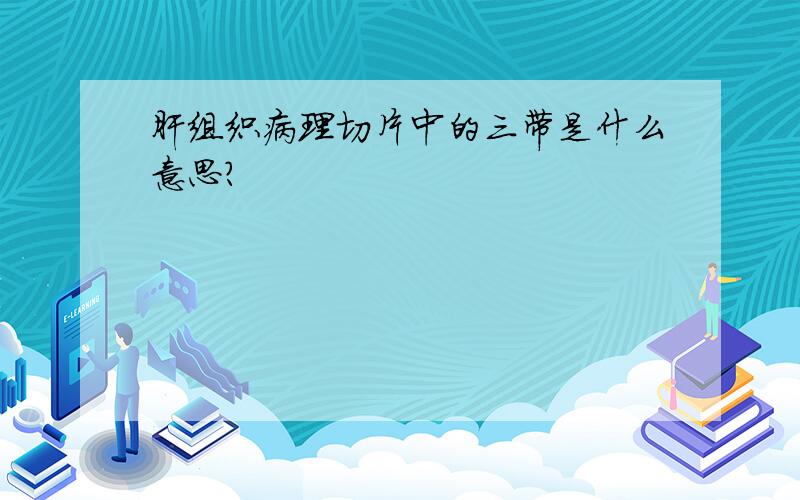 肝组织病理切片中的三带是什么意思?

E-LEARNING